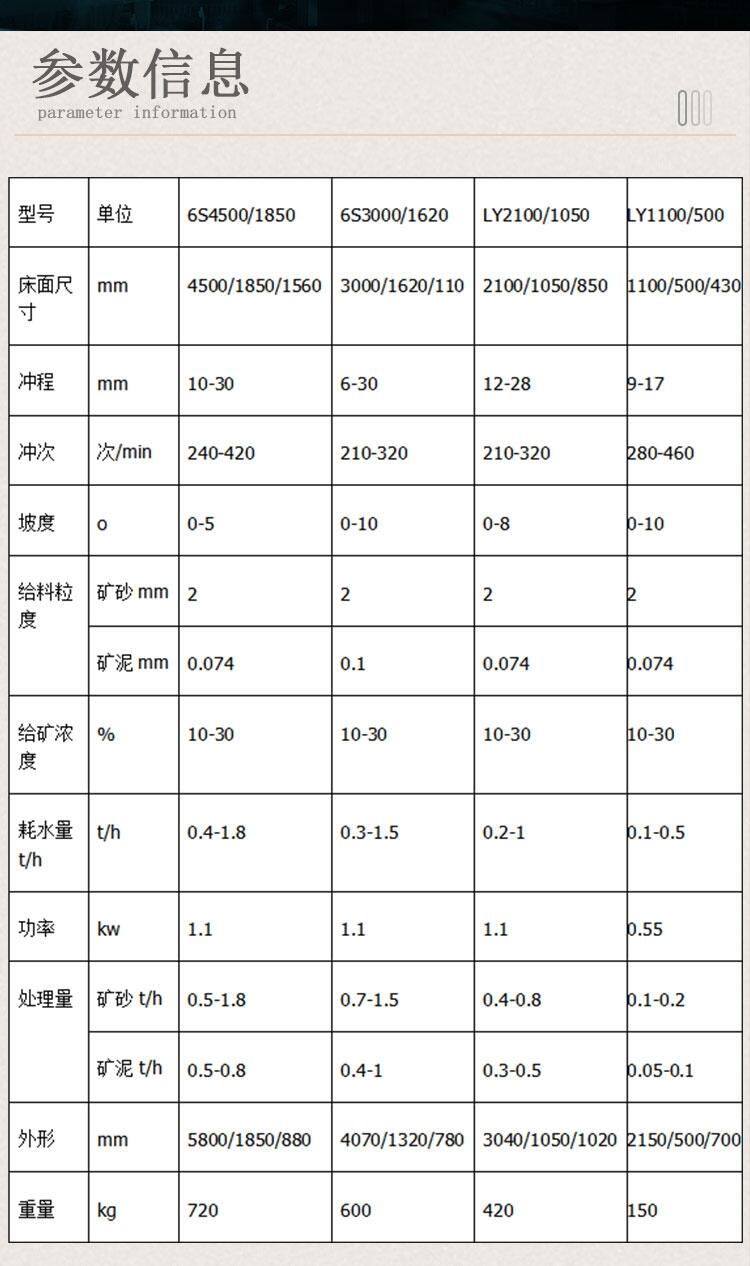 参数信息
parameter information

| 型号 | 单位 | 6S4500/1850 | 6S3000/1620 | LY2100/1050 | LY1100/500 |
|---|---|---|---|---|---|
| 床面尺寸 | mm | 4500/1850/1560 | 3000/1620/110 | 2100/1050/850 | 1100/500/430 |
| 冲程 | mm | 10-30 | 6-30 | 12-28 | 9-17 |
| 冲次 | 次/min | 240-420 | 210-320 | 210-320 | 280-460 |
| 坡度 | o | 0-5 | 0-10 | 0-8 | 0-10 |
| 给料粒度 | 矿砂 mm | 2 | 2 | 2 | 2 |
| | 矿泥 mm | 0.074 | 0.1 | 0.074 | 0.074 |
| 给矿浓度 | % | 10-30 | 10-30 | 10-30 | 10-30 |
| 耗水量 t/h | t/h | 0.4-1.8 | 0.3-1.5 | 0.2-1 | 0.1-0.5 |
| 功率 | kw | 1.1 | 1.1 | 1.1 | 0.55 |
| 处理量 | 矿砂 t/h | 0.5-1.8 | 0.7-1.5 | 0.4-0.8 | 0.1-0.2 |
| | 矿泥 t/h | 0.5-0.8 | 0.4-1 | 0.3-0.5 | 0.05-0.1 |
| 外形 | mm | 5800/1850/880 | 4070/1320/780 | 3040/1050/1020 | 2150/500/700 |
| 重量 | kg | 720 | 600 | 420 | 150 |